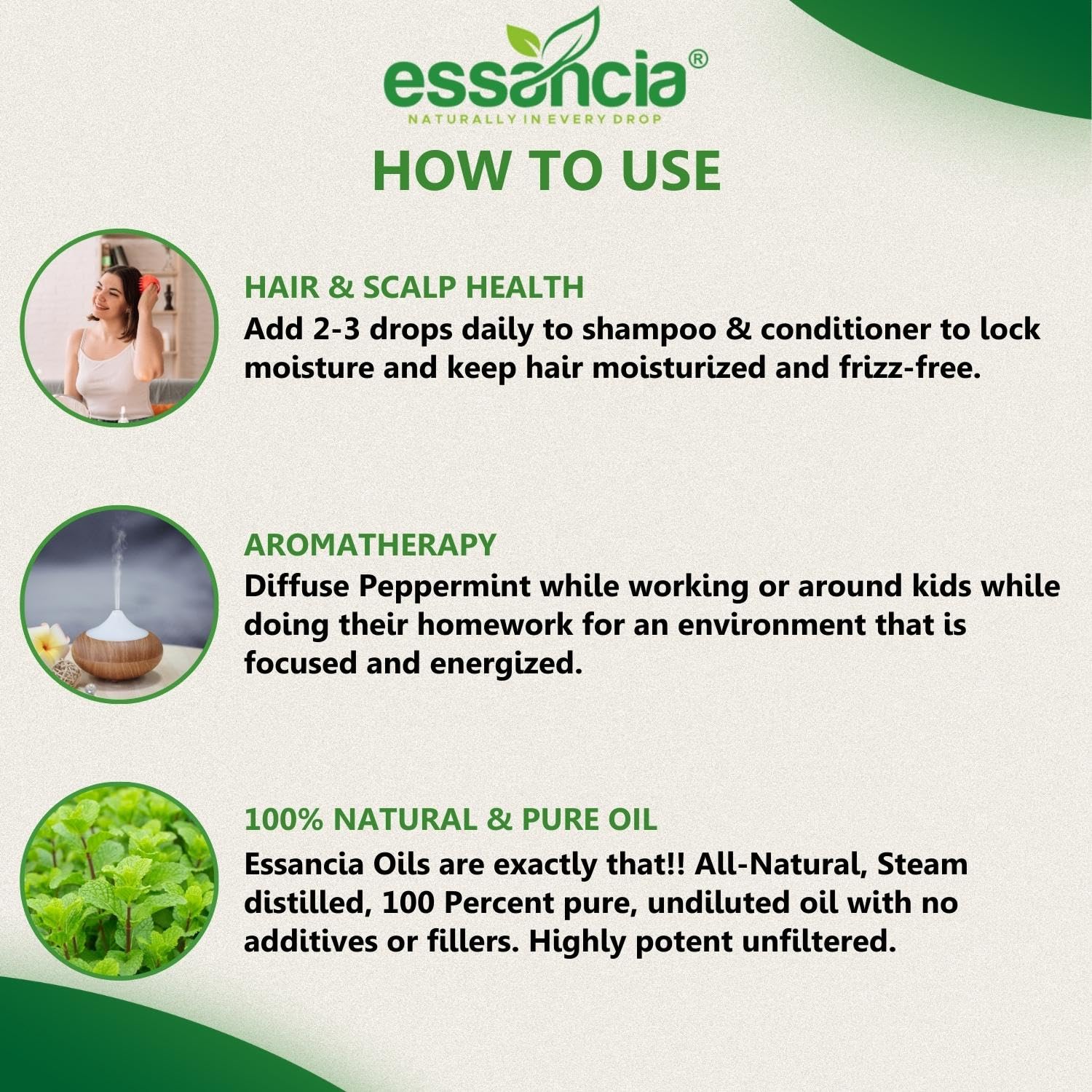 essancia®
NATURALLY IN EVERY DROP

HOW TO USE

HAIR & SCALP HEALTH
Add 2-3 drops daily to shampoo & conditioner to lock moisture and keep hair moisturized and frizz-free.

AROMATHERAPY
Diffuse Peppermint while working or around kids while doing their homework for an environment that is focused and energized.

100% NATURAL & PURE OIL
Essancia Oils are exactly that!! All-Natural, Steam distilled, 100 Percent pure, undiluted oil with no additives or fillers. Highly potent unfiltered.